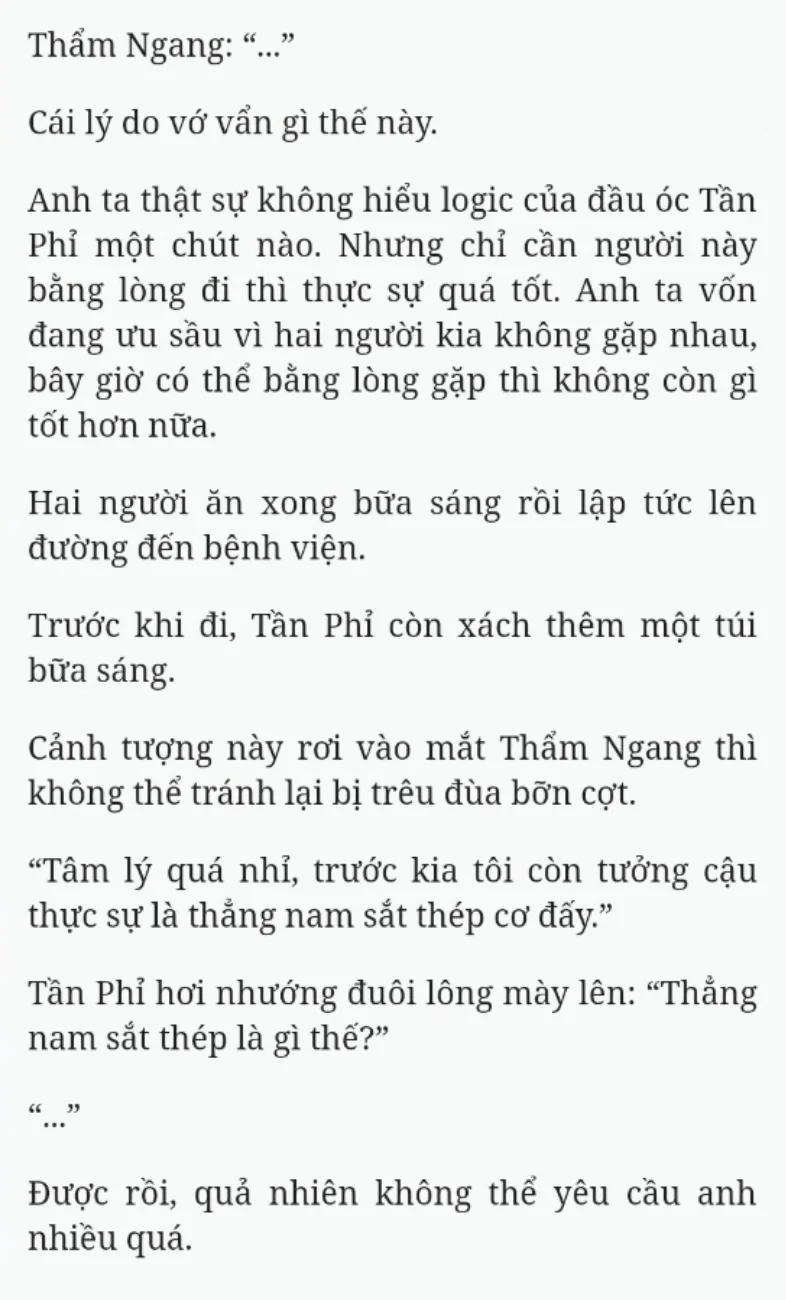 Thẩm Ngang: “...”

Cái lý do vớ vẩn gì thế này.

Anh ta thật sự không hiểu logic của đầu óc Tần Phỉ một chút nào. Nhưng chỉ cần người này bằng lòng đi thì thực sự quá tốt. Anh ta vốn đang ưu sầu vì hai người kia không gặp nhau, bây giờ có thể bằng lòng gặp thì không còn gì tốt hơn nữa.

Hai người ăn xong bữa sáng rồi lập tức lên đường đến bệnh viện.

Trước khi đi, Tần Phỉ còn xách thêm một túi bữa sáng.

Cảnh tượng này rơi vào mắt Thẩm Ngang thì không thể tránh lại bị trêu đùa bỡn cợt.

“Tâm lý quá nhỉ, trước kia tôi còn tưởng cậu thực sự là thẳng nam sắt thép cơ đấy.”

Tần Phỉ hơi nhướng đuôi lông mày lên: “Thẳng nam sắt thép là gì thế?”

“...”

Được rồi, quả nhiên không thể yêu cầu anh nhiều quá.